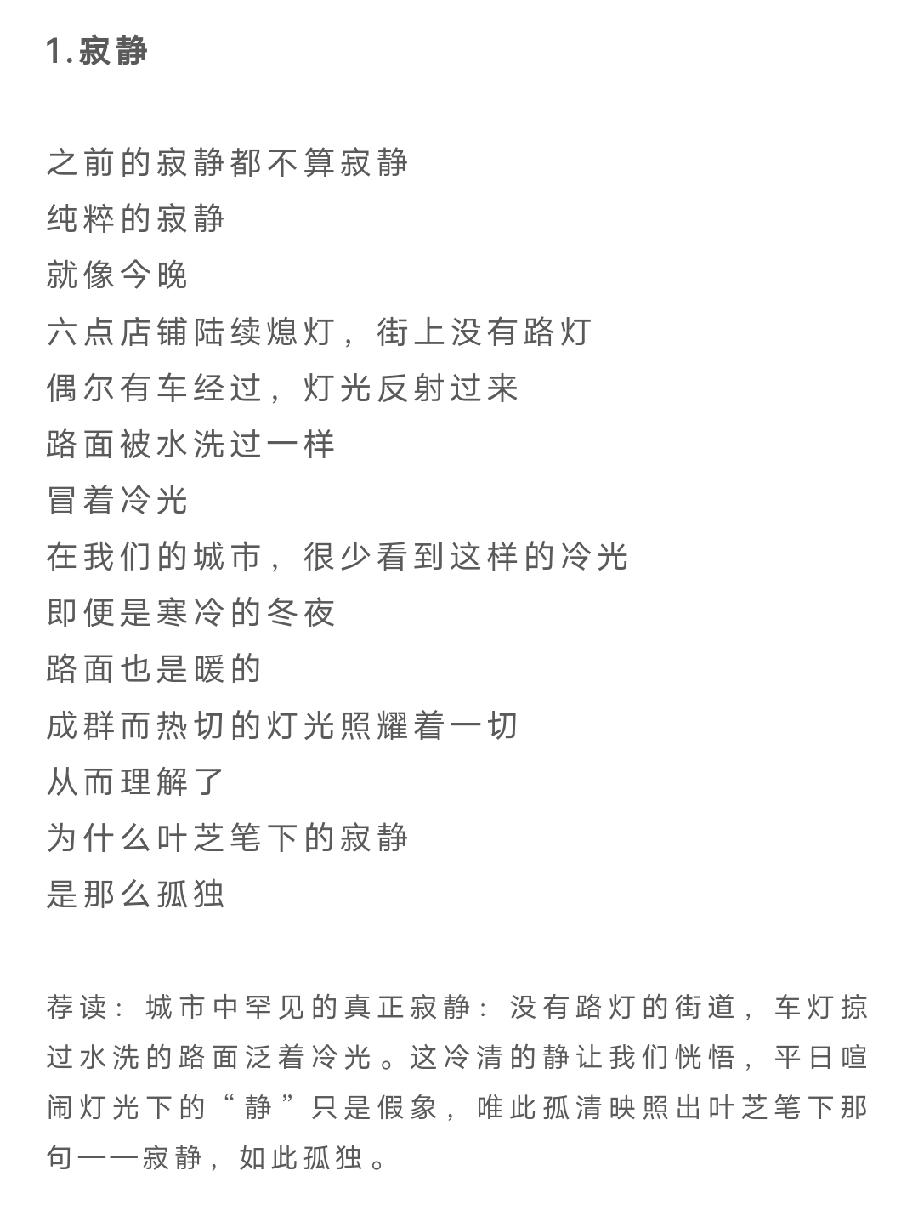 1.寂静

之前的寂静都不算寂静
纯粹的寂静
就像今晚
六点店铺陆续熄灯，街上没有路灯
偶尔有车经过，灯光反射过来
路面被水洗过一样
冒着冷光
在我们的城市，很少看到这样的冷光
即便是寒冷的冬夜
路面也是暖的
成群而热切的灯光照耀着一切
从而理解了
为什么叶芝笔下的寂静
是那么孤独

荐读：城市中罕见的真正寂静：没有路灯的街道，车灯掠过水洗的路面泛着冷光。这冷清的静让我们恍悟，平日喧闹灯光下的“静”只是假象，唯此孤清映照出叶芝笔下那句——寂静，如此孤独。